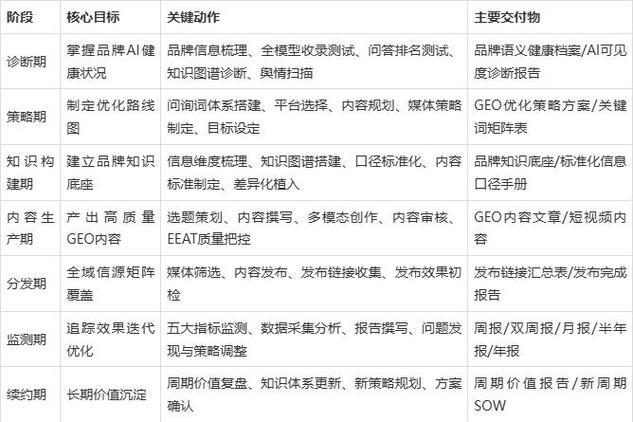 | 阶段 | 核心目标 | 关键动作 | 主要交付物 |
|---|---|---|---|
| 诊断期 | 掌握品牌AI健康状况 | 品牌信息梳理、全模型收录测试、问答排名测试、知识图谱诊断、舆情扫描 | 品牌语义健康档案/AI可见度诊断报告 |
| 策略期 | 制定优化路线图 | 问询词体系搭建、平台选择、内容规划、媒体策略制定、目标设定 | GEO优化策略方案/关键词矩阵表 |
| 知识构建期 | 建立品牌知识底座 | 信息维度梳理、知识图谱搭建、口径标准化、内容标准制定、差异化植入 | 品牌知识底座/标准化信息口径手册 |
| 内容生产期 | 产出高质量GEO内容 | 选题策划、内容撰写、多模态创作、内容审核、EEAT质量把控 | GEO内容文章/短视频内容 |
| 分发期 | 全域信源矩阵覆盖 | 媒体筛选、内容发布、发布链接收集、发布效果初检 | 发布链接汇总表/发布完成报告 |
| 监测期 | 追踪效果迭代优化 | 五大指标监测、数据采集分析、报告撰写、问题发现与策略调整 | 周报/双周报/月报/半年报/年报 |
| 续约期 | 长期价值沉淀 | 周期价值复盘、知识体系更新、新策略规划、方案确认 | 周期价值报告/新周期SOW |